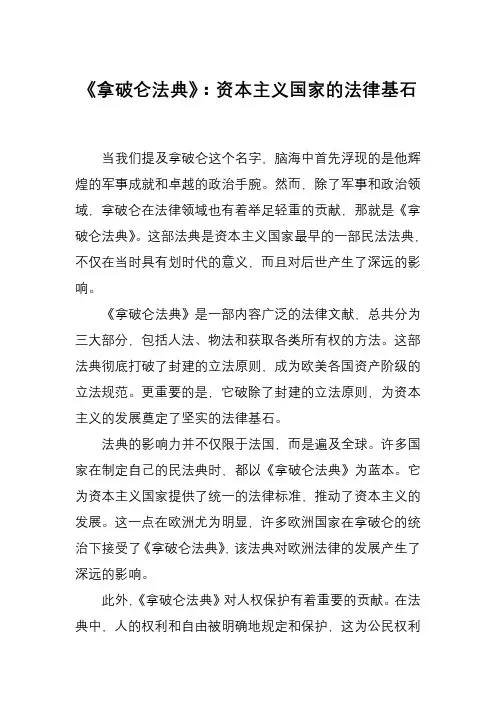 《拿破仑法典》：资本主义国家的法律基石

当我们提及拿破仑这个名字，脑海中首先浮现的是他辉煌的军事成就和卓越的政治手腕。然而，除了军事和政治领域，拿破仑在法律领域也有着举足轻重的贡献，那就是《拿破仑法典》。这部法典是资本主义国家最早的一部民法法典，不仅在当时具有划时代的意义，而且对后世产生了深远的影响。

《拿破仑法典》是一部内容广泛的法律文献，总共分为三大部分，包括人法、物法和获取各类所有权的方法。这部法典彻底打破了封建的立法原则，成为欧美各国资产阶级的立法规范。更重要的是，它破除了封建的立法原则，为资本主义的发展奠定了坚实的法律基石。

法典的影响力并不仅限于法国，而是遍及全球。许多国家在制定自己的民法典时，都以《拿破仑法典》为蓝本。它为资本主义国家提供了统一的法律标准，推动了资本主义的发展。这一点在欧洲尤为明显，许多欧洲国家在拿破仑的统治下接受了《拿破仑法典》，该法典对欧洲法律的发展产生了深远的影响。

此外，《拿破仑法典》对人权保护有着重要的贡献。在法典中，人的权利和自由被明确地规定和保护，这为公民权利